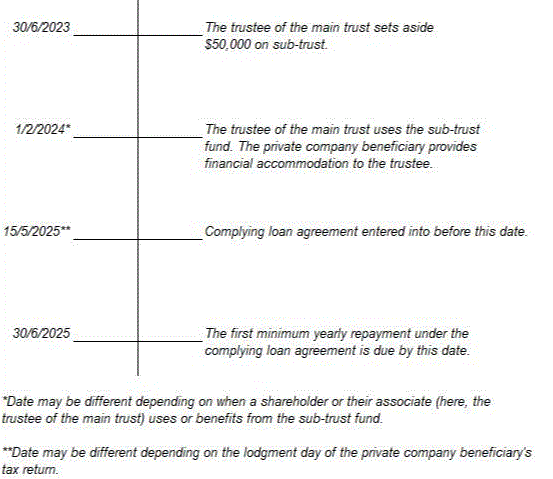 30/6/2023 The trustee of the main trust sets aside \$50,000 on sub-trust.

1/2/2024* The trustee of the main trust uses the sub-trust fund. The private company beneficiary provides financial accommodation to the trustee.

15/5/2025** Complying loan agreement entered into before this date.

30/6/2025 The first minimum yearly repayment under the complying loan agreement is due by this date.

*Date may be different depending on when a shareholder or their associate (here, the trustee of the main trust) uses or benefits from the sub-trust fund.

**Date may be different depending on the lodgment day of the private company beneficiary's tax return.